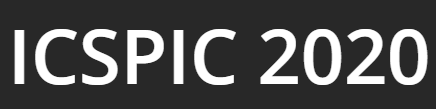 ICSPIC 2020